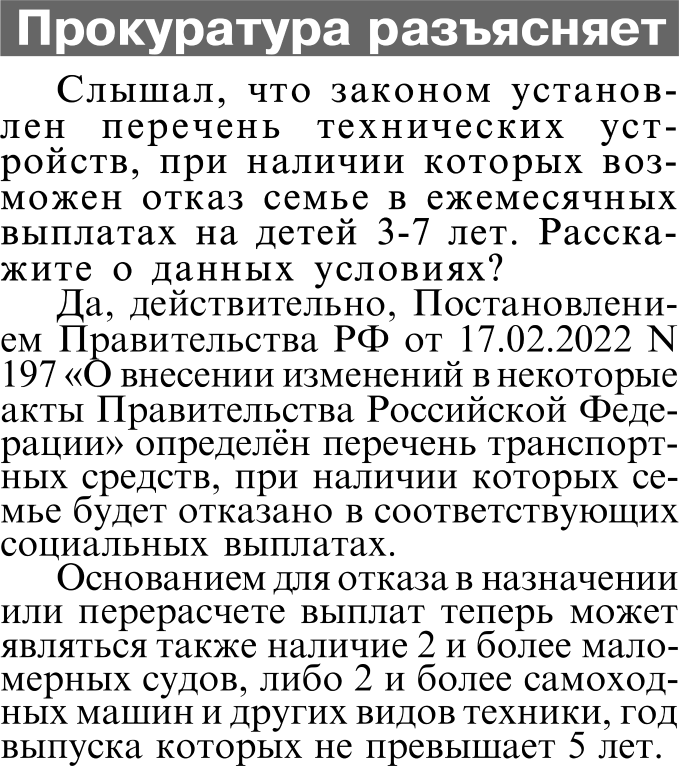 Прокуратура разъясняет

Слышал, что законом установлен перечень технических устройств, при наличии которых возможен отказ семье в ежемесячных выплатах на детей 3-7 лет. Расскажите о данных условиях?

Да, действительно, Постановлением Правительства РФ от 17.02.2022 N 197 «О внесении изменений в некоторые акты Правительства Российской Федерации» определён перечень транспортных средств, при наличии которых семье будет отказано в соответствующих социальных выплатах.

Основанием для отказа в назначении или перерасчете выплат теперь может являться также наличие 2 и более маломерных судов, либо 2 и более самоходных машин и других видов техники, год выпуска которых не превышает 5 лет.